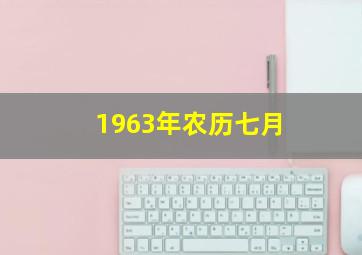 1963年农历七月